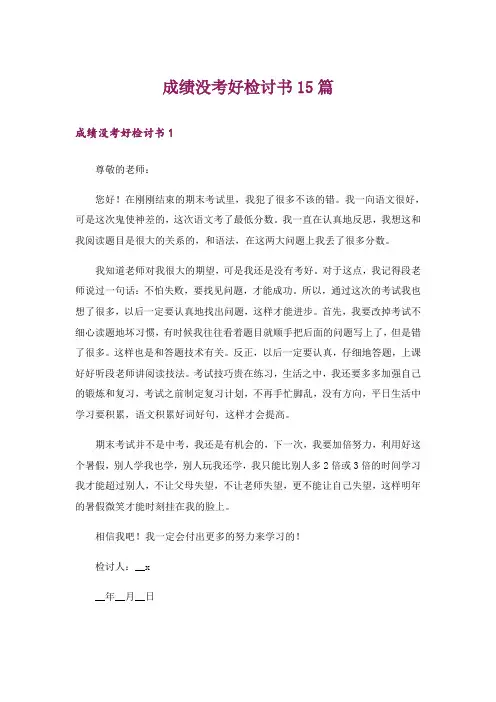 成绩没考好检讨书15篇

成绩没考好检讨书1

尊敬的老师：

您好！在刚刚结束的期末考试里，我犯了很多不该的错。我一向语文很好，可是这次鬼使神差的，这次语文考了最低分数。我一直在认真地反思，我想这和我阅读题目是很大的关系的，和语法，在这两大问题上我丢了很多分数。

我知道老师对我很大的期望，可是我还是没有考好。对于这点，我记得段老师说过一句话：不怕失败，要找见问题，才能成功。所以，通过这次的考试我也想了很多，以后一定要认真地找出问题，这样才能进步。首先，我要改掉考试不细心读题地坏习惯，有时候我往往看着题目就顺手把后面的问题写上了，但是错了很多。这样也是和答题技术有关。反正，以后一定要认真，仔细地答题，上课好好听段老师讲阅读技法。考试技巧贵在练习，生活之中，我还要多多加强自己的锻炼和复习，考试之前制定复习计划，不再手忙脚乱，没有方向，平日生活中学习要积累，语文积累好词好句，这样才会提高。

期末考试并不是中考，我还是有机会的，下一次，我要加倍努力，利用好这个暑假，别人学我也学，别人玩我还学，我只能比别人多2倍或3倍的时间学习我才能超过别人，不让父母失望，不让老师失望，更不能让自己失望，这样明年的暑假微笑才能时刻挂在我的脸上。

相信我吧！我一定会付出更多的努力来学习的！

检讨人：__x

__年__月__日